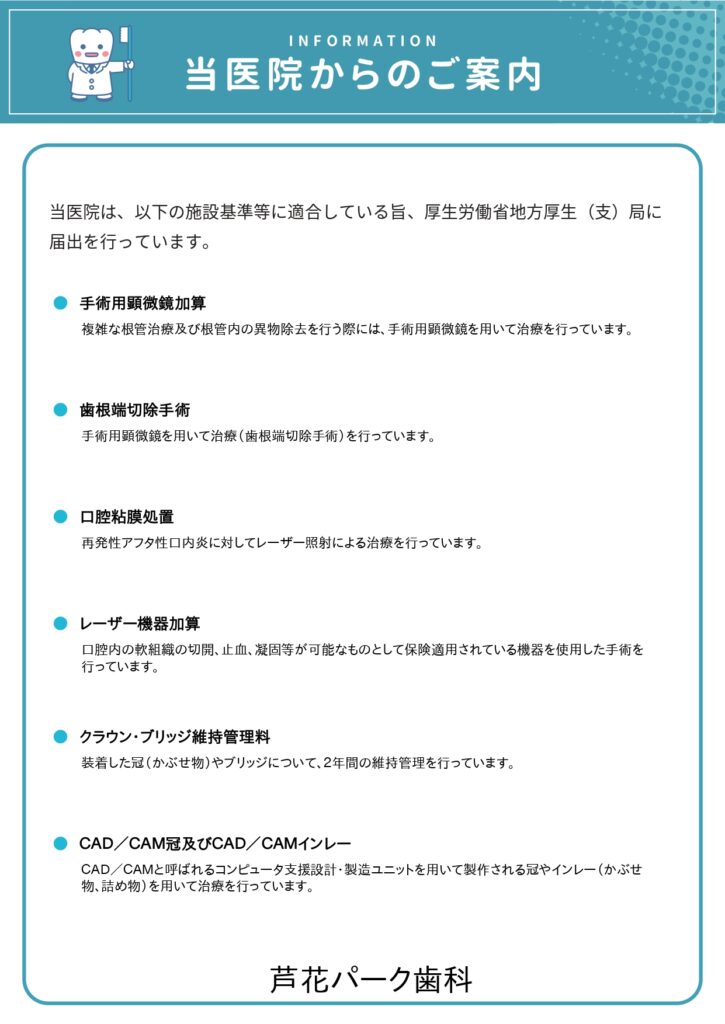 INFORMATION
当医院からのご案内

当医院は、以下の施設基準等に適合している旨、厚生労働省地方厚生（支）局に届出を行っています。

• 手術用顕微鏡加算
複雑な根管治療及び根管内の異物除去を行う際には、手術用顕微鏡を用いて治療を行っています。

• 歯根端切除手術
手術用顕微鏡を用いて治療（歯根端切除手術）を行っています。

• 口腔粘膜処置
再発性アフタ性口内炎に対してレーザー照射による治療を行っています。

• レーザー機器加算
口腔内の軟組織の切開、止血、凝固等が可能なものとして保険適用されている機器を使用した手術を行っています。

• クラウン・ブリッジ維持管理料
装着した冠（かぶせ物）やブリッジについて、2年間の維持管理を行っています。

• CAD／CAM冠及びCAD／CAMインレー
CAD／CAMと呼ばれるコンピュータ支援設計・製造ユニットを用いて製作される冠やインレー（かぶせ物、詰め物）を用いて治療を行っています。

芦花パーク歯科